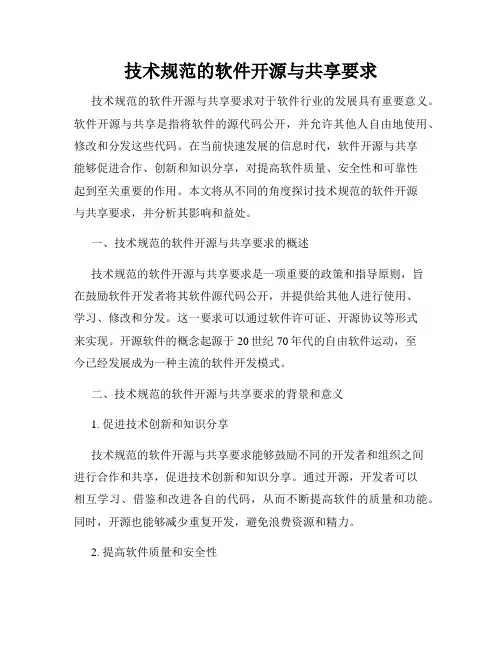 技术规范的软件开源与共享要求

技术规范的软件开源与共享要求对于软件行业的发展具有重要意义。软件开源与共享是指将软件的源代码公开，并允许其他人自由地使用、修改和分发这些代码。在当前快速发展的信息时代，软件开源与共享能够促进合作、创新和知识分享，对提高软件质量、安全性和可靠性起到至关重要的作用。本文将从不同的角度探讨技术规范的软件开源与共享要求，并分析其影响和益处。

一、技术规范的软件开源与共享要求的概述

技术规范的软件开源与共享要求是一项重要的政策和指导原则，旨在鼓励软件开发者将其软件源代码公开，并提供给其他人进行使用、学习、修改和分发。这一要求可以通过软件许可证、开源协议等形式来实现。开源软件的概念起源于 20 世纪 70 年代的自由软件运动，至今已经发展成为一种主流的软件开发模式。

二、技术规范的软件开源与共享要求的背景和意义

1. 促进技术创新和知识分享

技术规范的软件开源与共享要求能够鼓励不同的开发者和组织之间进行合作和共享，促进技术创新和知识分享。通过开源，开发者可以相互学习、借鉴和改进各自的代码，从而不断提高软件的质量和功能。同时，开源也能够减少重复开发，避免浪费资源和精力。

2. 提高软件质量和安全性